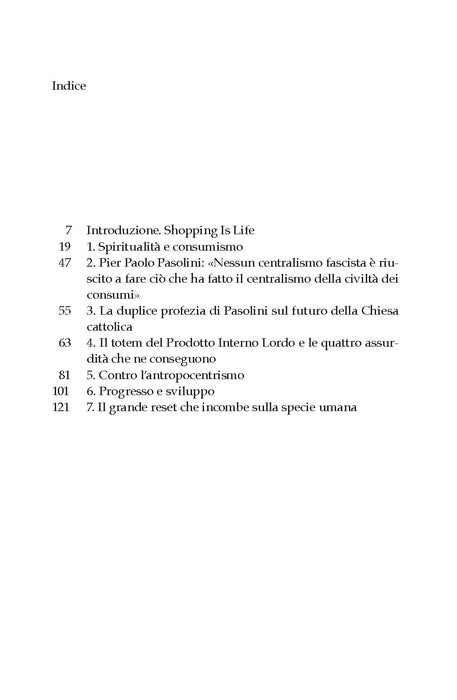 Indice

7 Introduzione. Shopping Is Life
19 1. Spiritualità e consumismo
47 2. Pier Paolo Pasolini: «Nessun centralismo fascista è riuscito a fare ciò che ha fatto il centralismo della civiltà dei consumi»
55 3. La duplice profezia di Pasolini sul futuro della Chiesa cattolica
63 4. Il totem del Prodotto Interno Lordo e le quattro assurdità che ne conseguono
81 5. Contro l'antropocentrismo
101 6. Progresso e sviluppo
121 7. Il grande reset che incombe sulla specie umana